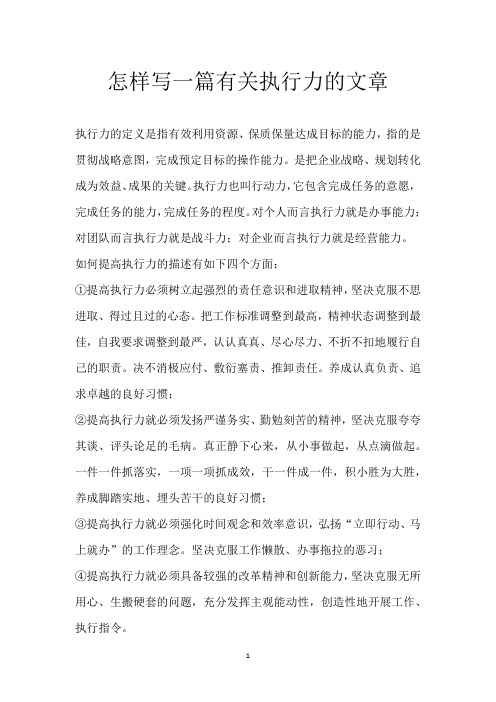 怎样写一篇有关执行力的文章

执行力的定义是指有效利用资源、保质保量达成目标的能力，指的是贯彻战略意图，完成预定目标的操作能力。是把企业战略、规划转化成为效益、成果的关键。执行力也叫行动力，它包含完成任务的意愿，完成任务的能力，完成任务的程度。对个人而言执行力就是办事能力；对团队而言执行力就是战斗力；对企业而言执行力就是经营能力。

如何提高执行力的描述有如下四个方面：

①提高执行力必须树立起强烈的责任意识和进取精神，坚决克服不思进取、得过且过的心态。把工作标准调整到最高，精神状态调整到最佳，自我要求调整到最严，认认真真、尽心尽力、不折不扣地履行自己的职责。决不消极应付、敷衍塞责、推卸责任。养成认真负责、追求卓越的良好习惯；

②提高执行力就必须发扬严谨务实、勤勉刻苦的精神，坚决克服夸夸其谈、评头论足的毛病。真正静下心来，从小事做起，从点滴做起。一件一件抓落实，一项一项抓成效，干一件成一件，积小胜为大胜，养成脚踏实地、埋头苦干的良好习惯；

③提高执行力就必须强化时间观念和效率意识，弘扬“立即行动、马上就办”的工作理念。坚决克服工作懒散、办事拖拉的恶习；

④提高执行力就必须具备较强的改革精神和创新能力，坚决克服无所用心、生搬硬套的问题，充分发挥主观能动性，创造性地开展工作、执行指令。

1